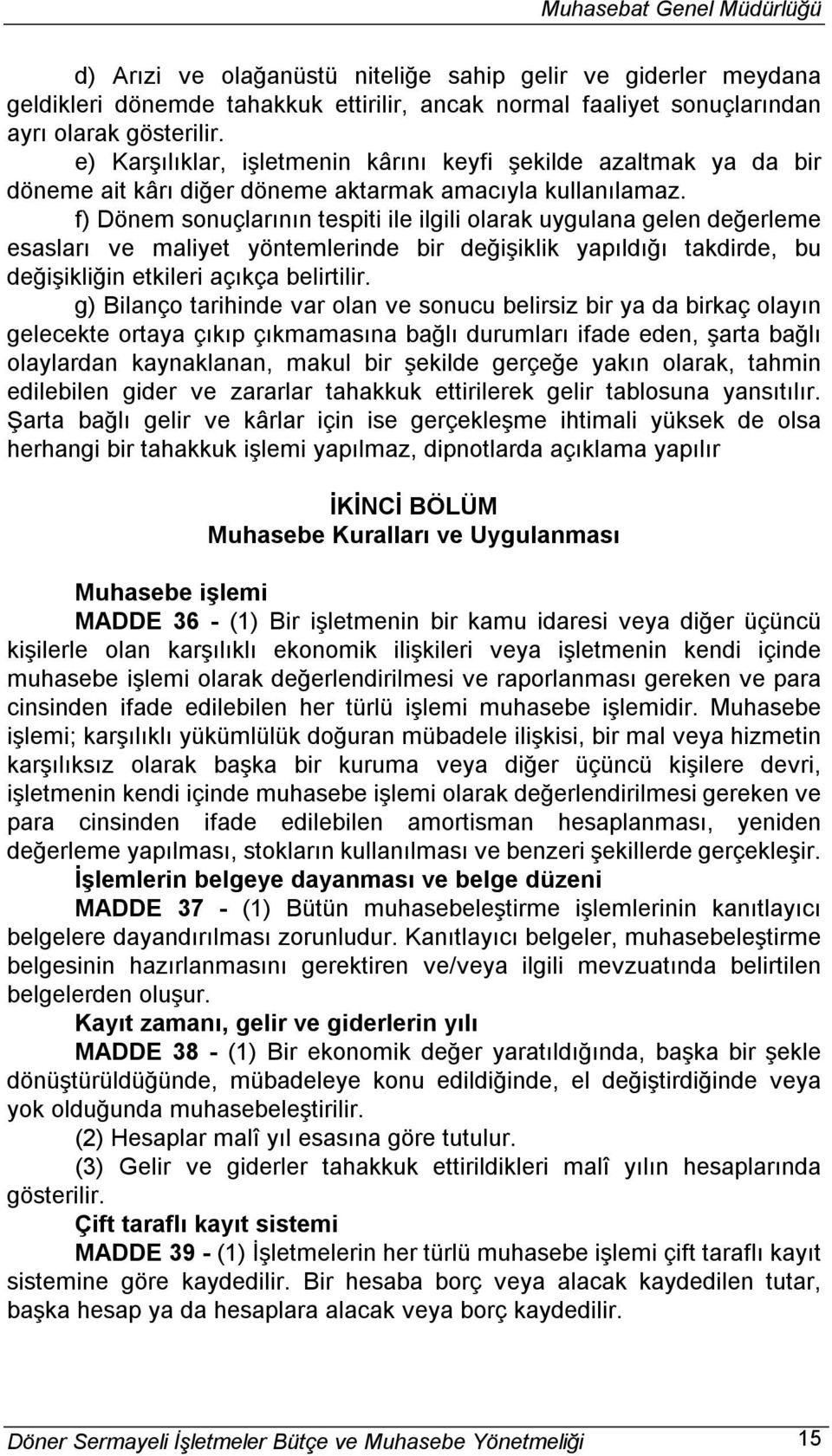 Muhasebat Genel Müdürlüğü

d) Arızi ve olağanüstü niteliğe sahip gelir ve giderler meydana geldikleri dönemde tahakkuk ettirilir, ancak normal faaliyet sonuçlarından ayrı olarak gösterilir.

e) Karşılıklar, işletmenin kârını keyfi şekilde azaltmak ya da bir döneme ait kârı diğer döneme aktarmak amacıyla kullanılamaz.

f) Dönem sonuçlarının tespiti ile ilgili olarak uygulana gelen değerleme esasları ve maliyet yöntemlerinde bir değişiklik yapıldığı takdirde, bu değişikliğin etkileri açıkça belirtilir.

g) Bilanço tarihinde var olan ve sonucu belirsiz bir ya da birkaç olayın gelecekte ortaya çıkıp çıkmamasına bağlı durumları ifade eden, şarta bağlı olaylardan kaynaklanan, makul bir şekilde gerçeğe yakın olarak, tahmin edilebilen gider ve zararlar tahakkuk ettirilerek gelir tablosuna yansıtılır. Şarta bağlı gelir ve kârlar için ise gerçekleşme ihtimali yüksek de olsa herhangi bir tahakkuk işlemi yapılmaz, dipnotlarda açıklama yapılır

İKİNCİ BÖLÜM
Muhasebe Kuralları ve Uygulanması

Muhasebe işlemi

MADDE 36 - (1) Bir işletmenin bir kamu idaresi veya diğer üçüncü kişilerle olan karşılıklı ekonomik ilişkileri veya işletmenin kendi içinde muhasebe işlemi olarak değerlendirilmesi ve raporlanması gereken ve para cinsinden ifade edilebilen her türlü işlemi muhasebe işlemidir. Muhasebe işlemi; karşılıklı yükümlülük doğuran mübadele ilişkisi, bir mal veya hizmetin karşılıksız olarak başka bir kuruma veya diğer üçüncü kişilere devri, işletmenin kendi içinde muhasebe işlemi olarak değerlendirilmesi gereken ve para cinsinden ifade edilebilen amortisman hesaplanması, yeniden değerleme yapılması, stokların kullanılması ve benzeri şekillerde gerçekleşir.

İşlemlerin belgeye dayanması ve belge düzeni

MADDE 37 - (1) Bütün muhasebeleştirme işlemlerinin kanıtlayıcı belgelere dayandırılması zorunludur. Kanıtlayıcı belgeler, muhasebeleştirme belgesinin hazırlanmasını gerektiren ve/veya ilgili mevzuatında belirtilen belgelerden oluşur.

Kayıt zamanı, gelir ve giderlerin yılı

MADDE 38 - (1) Bir ekonomik değer yaratıldığında, başka bir şekle dönüştürüldüğünde, mübadeleye konu edildiğinde, el değiştirdiğinde veya yok olduğunda muhasebeleştirilir.

(2) Hesaplar malî yıl esasına göre tutulur.

(3) Gelir ve giderler tahakkuk ettirildikleri malî yılın hesaplarında gösterilir.

Çift taraflı kayıt sistemi

MADDE 39 - (1) İşletmelerin her türlü muhasebe işlemi çift taraflı kayıt sistemine göre kaydedilir. Bir hesaba borç veya alacak kaydedilen tutar, başka hesap ya da hesaplara alacak veya borç kaydedilir.

Döner Sermayeli İşletmeler Bütçe ve Muhasebe Yönetmeliği 15